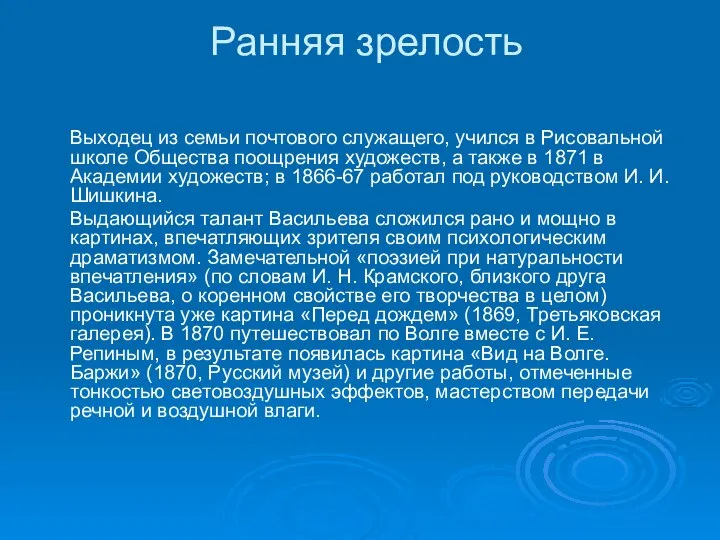 Ранняя зрелость

Выходец из семьи почтового служащего, учился в Рисовальной школе Общества поощрения художеств, а также в 1871 в Академии художеств; в 1866-67 работал под руководством И. И. Шишкина.

Выдающийся талант Васильева сложился рано и мощно в картинах, впечатляющих зрителя своим психологическим драматизмом. Замечательной «поэзией при натуральности впечатления» (по словам И. Н. Крамского, близкого друга Васильева, о коренном свойстве его творчества в целом) проникнута уже картина «Перед дождем» (1869, Третьяковская галерея). В 1870 путешествовал по Волге вместе с И. Е. Репиным, в результате появилась картина «Вид на Волге. Баржи» (1870, Русский музей) и другие работы, отмеченные тонкостью световоздушных эффектов, мастерством передачи речной и воздушной влаги.